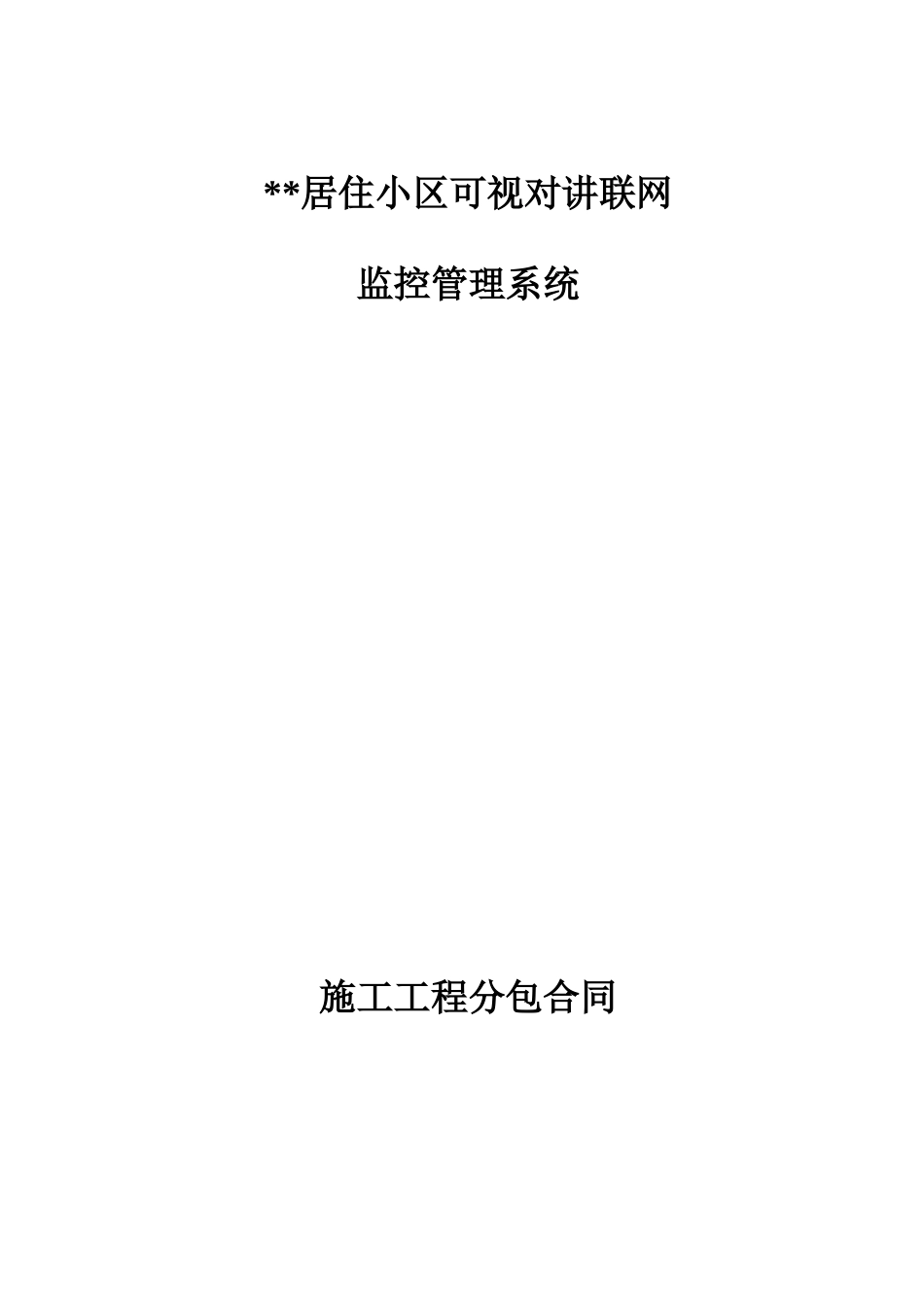 **居住小区可视对讲联网

监控管理系统

施工工程分包合同